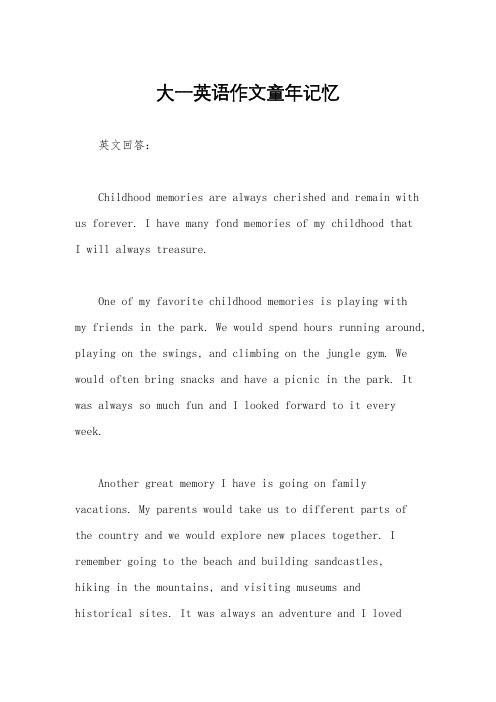 大一英语作文童年记忆

英文回答：

Childhood memories are always cherished and remain with us forever. I have many fond memories of my childhood that I will always treasure.

One of my favorite childhood memories is playing with my friends in the park. We would spend hours running around, playing on the swings, and climbing on the jungle gym. We would often bring snacks and have a picnic in the park. It was always so much fun and I looked forward to it every week.

Another great memory I have is going on family vacations. My parents would take us to different parts of the country and we would explore new places together. I remember going to the beach and building sandcastles, hiking in the mountains, and visiting museums and historical sites. It was always an adventure and I loved